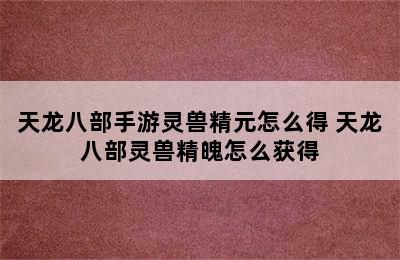 天龙八部手游灵兽精元怎么得 天龙八部灵兽精魄怎么获得